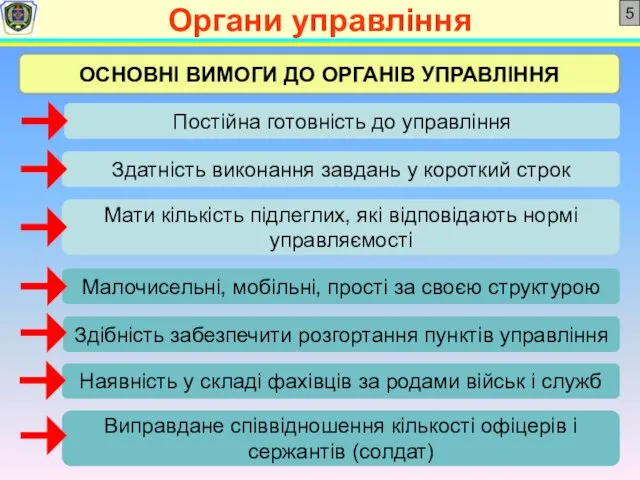 Органи управління

5

ОСНОВНІ ВИМОГИ ДО ОРГАНІВ УПРАВЛІННЯ

Постійна готовність до управління

Здатність виконання завдань у короткий строк

Мати кількість підлеглих, які відповідають нормі управляємості

Малочисельні, мобільні, прості за своєю структурою

Здібність забезпечити розгортання пунктів управління

Наявність у складі фахівців за родами військ і служб

Виправдане співвідношення кількості офіцерів і сержантів (солдат)